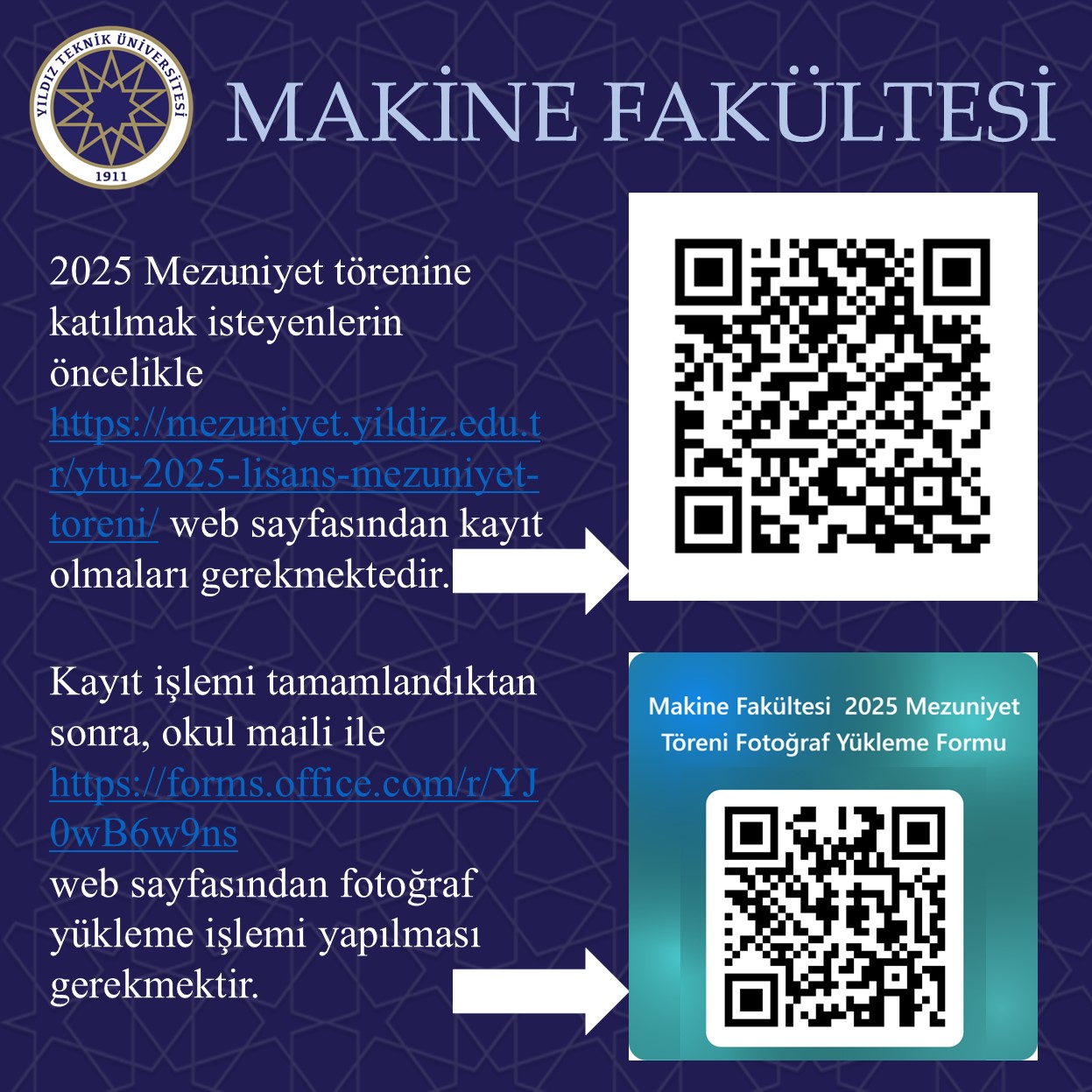 YILDIZ TEKNİK ÜNİVERSİTESİ
1911

MAKİNE FAKÜLTESİ

2025 Mezuniyet törenine katılmak isteyenlerin öncelikle https://mezuniyet.yildiz.edu.tr/ytu-2025-lisans-mezuniyet-toreni/ web sayfasından kayıt olmaları gerekmektedir.

Kayıt işlemi tamamlandıktan sonra, okul maili ile https://forms.office.com/r/YJ0wB6w9ns web sayfasından fotoğraf yükleme işlemi yapılması gerekmektir.

Makine Fakültesi 2025 Mezuniyet Töreni Fotoğraf Yükleme Formu